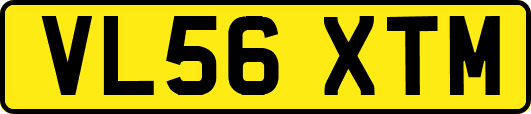 VL56 XTM